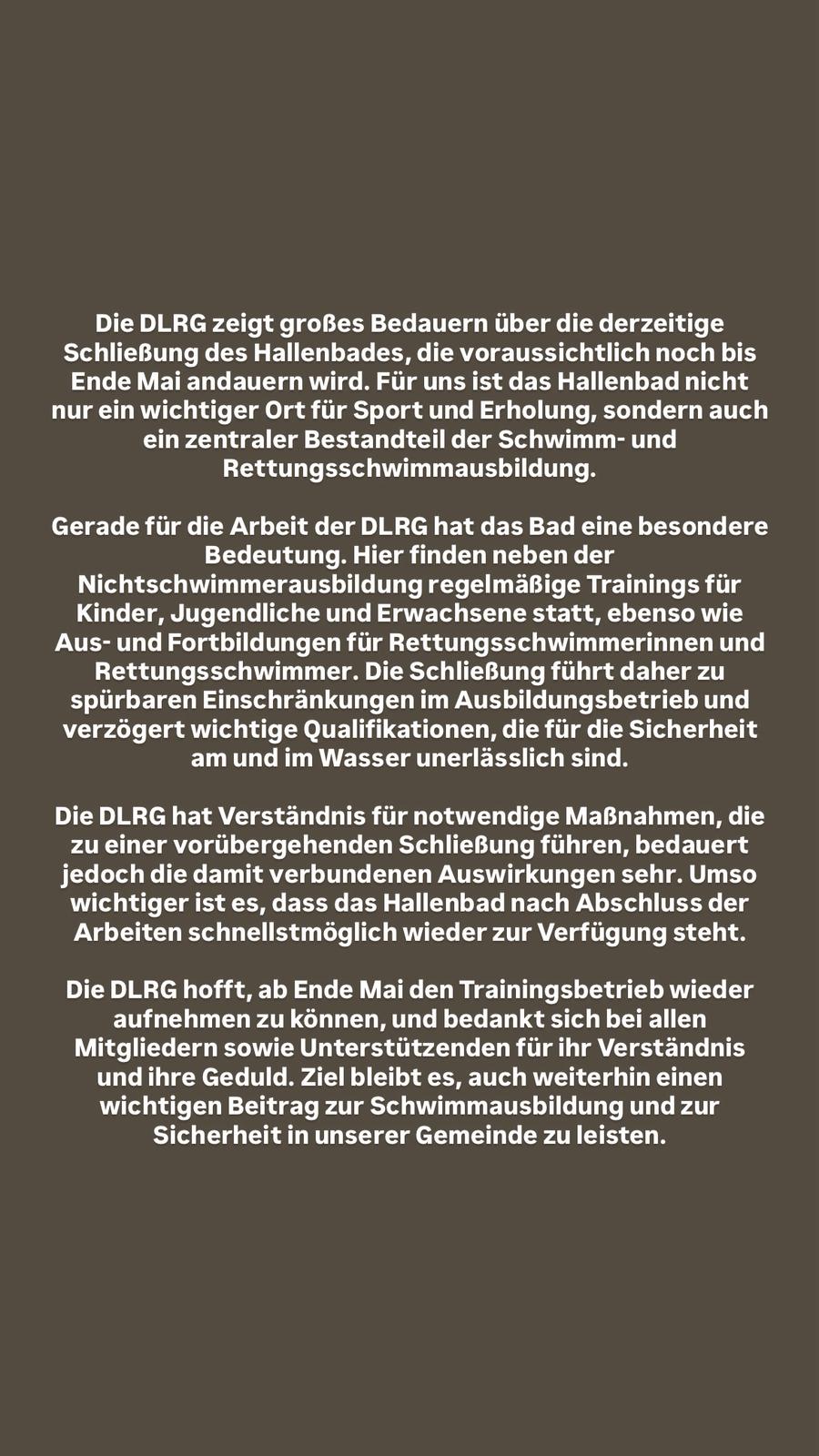 Die DLRG zeigt großes Bedauern über die derzeitige Schließung des Hallenbades, die voraussichtlich noch bis Ende Mai andauern wird. Für uns ist das Hallenbad nicht nur ein wichtiger Ort für Sport und Erholung, sondern auch ein zentraler Bestandteil der Schwimm- und Rettungsschwimmausbildung.

Gerade für die Arbeit der DLRG hat das Bad eine besondere Bedeutung. Hier finden neben der Nichtschwimmerausbildung regelmäßige Trainings für Kinder, Jugendliche und Erwachsene statt, ebenso wie Aus- und Fortbildungen für Rettungsschwimmerinnen und Rettungsschwimmer. Die Schließung führt daher zu spürbaren Einschränkungen im Ausbildungsbetrieb und verzögert wichtige Qualifikationen, die für die Sicherheit am und im Wasser unerlässlich sind.

Die DLRG hat Verständnis für notwendige Maßnahmen, die zu einer vorübergehenden Schließung führen, bedauert jedoch die damit verbundenen Auswirkungen sehr. Umso wichtiger ist es, dass das Hallenbad nach Abschluss der Arbeiten schnellstmöglich wieder zur Verfügung steht.

Die DLRG hofft, ab Ende Mai den Trainingsbetrieb wieder aufnehmen zu können, und bedankt sich bei allen Mitgliedern sowie Unterstützenden für ihr Verständnis und ihre Geduld. Ziel bleibt es, auch weiterhin einen wichtigen Beitrag zur Schwimmausbildung und zur Sicherheit in unserer Gemeinde zu leisten.